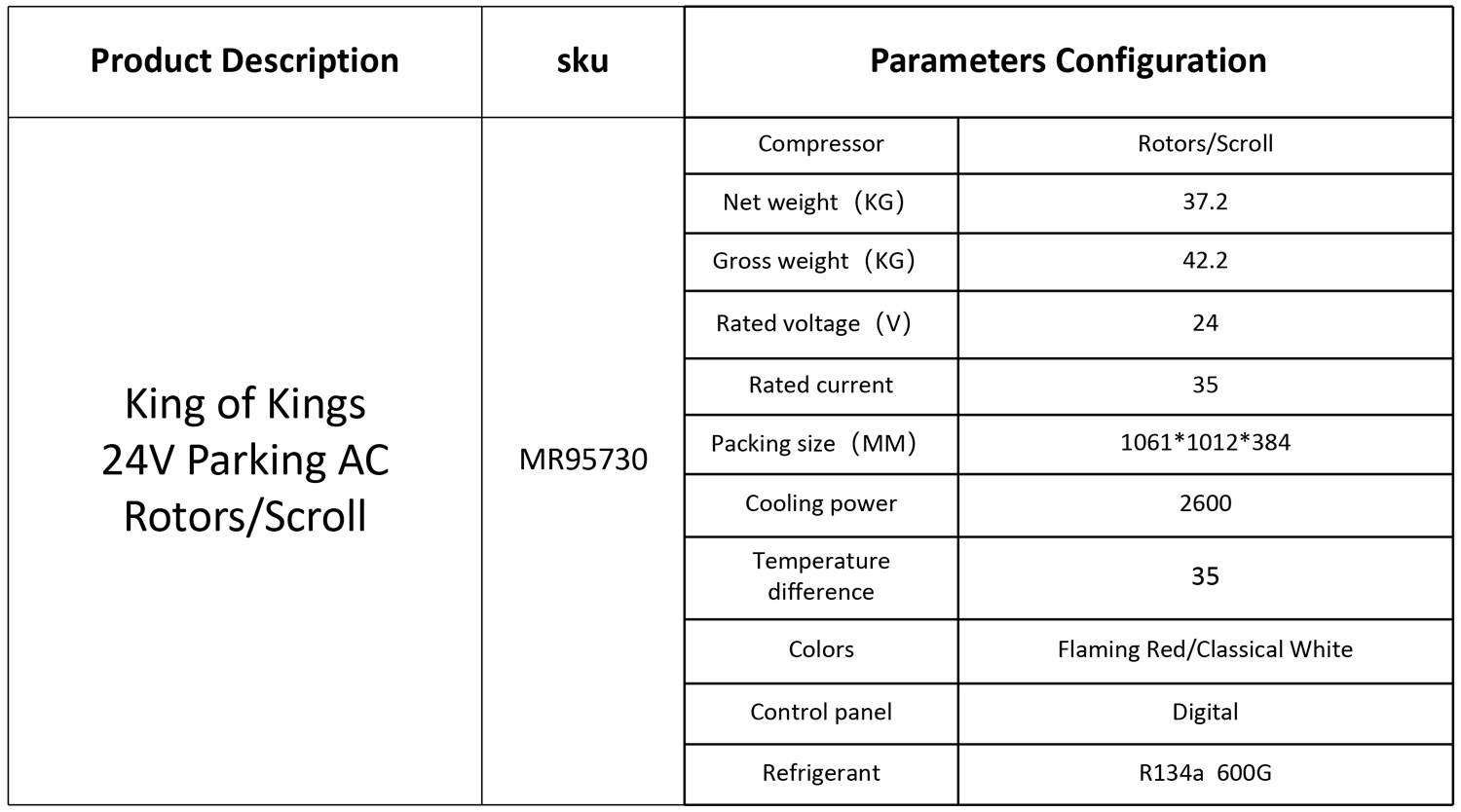 | Product Description | sku | Parameters Configuration | |
|---|---|---|---|
| King of Kings 24V Parking AC Rotors/Scroll | MR95730 | Compressor | Rotors/Scroll |
| | | Net weight（KG） | 37.2 |
| | | Gross weight（KG） | 42.2 |
| | | Rated voltage（V） | 24 |
| | | Rated current | 35 |
| | | Packing size（MM） | 1061*1012*384 |
| | | Cooling power | 2600 |
| | | Temperature difference | 35 |
| | | Colors | Flaming Red/Classical White |
| | | Control panel | Digital |
| | | Refrigerant | R134a 600G |